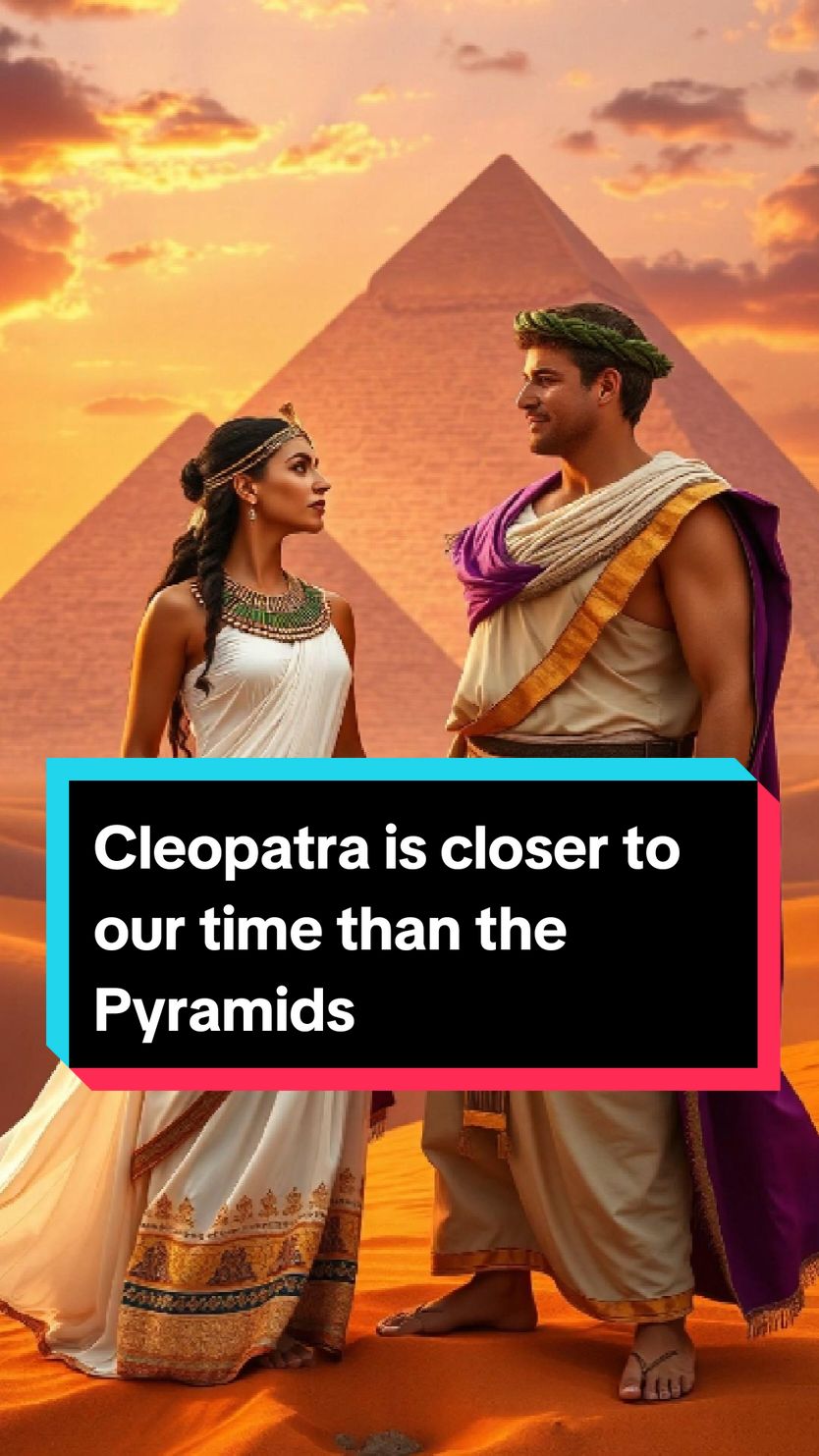 Cleopatra is closer to our time than the Pyramids